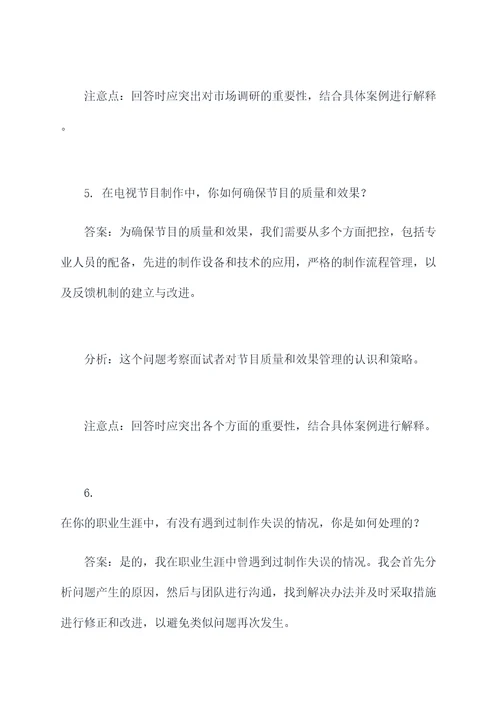 注意点：回答时应突出对市场调研的重要性，结合具体案例进行解释。

5. 在电视节目制作中，你如何确保节目的质量和效果？

答案：为确保节目的质量和效果，我们需要从多个方面把控，包括专业人员的配备，先进的制作设备和技术的应用，严格的制作流程管理，以及反馈机制的建立与改进。

分析：这个问题考察面试者对节目质量和效果管理的认识和策略。

注意点：回答时应突出各个方面的重要性，结合具体案例进行解释。

6.
在你的职业生涯中，有没有遇到过制作失误的情况，你是如何处理的？

答案：是的，我在职业生涯中曾遇到过制作失误的情况。我会首先分析问题产生的原因，然后与团队进行沟通，找到解决办法并及时采取措施进行修正和改进，以避免类似问题再次发生。